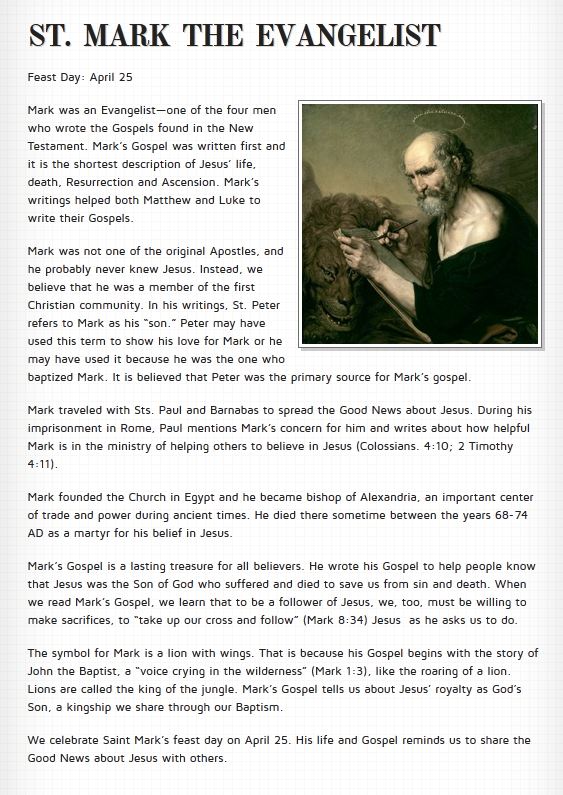 ST. MARK THE EVANGELIST

Feast Day: April 25

Mark was an Evangelist—one of the four men who wrote the Gospels found in the New Testament. Mark's Gospel was written first and it is the shortest description of Jesus' life, death, Resurrection and Ascension. Mark's writings helped both Matthew and Luke to write their Gospels.

Mark was not one of the original Apostles, and he probably never knew Jesus. Instead, we believe that he was a member of the first Christian community. In his writings, St. Peter refers to Mark as his "son." Peter may have used this term to show his love for Mark or he may have used it because he was the one who baptized Mark. It is believed that Peter was the primary source for Mark's gospel.

Mark traveled with Sts. Paul and Barnabas to spread the Good News about Jesus. During his imprisonment in Rome, Paul mentions Mark's concern for him and writes about how helpful Mark is in the ministry of helping others to believe in Jesus (Colossians. 4:10; 2 Timothy 4:11).

Mark founded the Church in Egypt and he became bishop of Alexandria, an important center of trade and power during ancient times. He died there sometime between the years 68-74 AD as a martyr for his belief in Jesus.

Mark's Gospel is a lasting treasure for all believers. He wrote his Gospel to help people know that Jesus was the Son of God who suffered and died to save us from sin and death. When we read Mark's Gospel, we learn that to be a follower of Jesus, we, too, must be willing to make sacrifices, to "take up our cross and follow" (Mark 8:34) Jesus as he asks us to do.

The symbol for Mark is a lion with wings. That is because his Gospel begins with the story of John the Baptist, a "voice crying in the wilderness" (Mark 1:3), like the roaring of a lion. Lions are called the king of the jungle. Mark's Gospel tells us about Jesus' royalty as God's Son, a kingship we share through our Baptism.

We celebrate Saint Mark's feast day on April 25. His life and Gospel reminds us to share the Good News about Jesus with others.